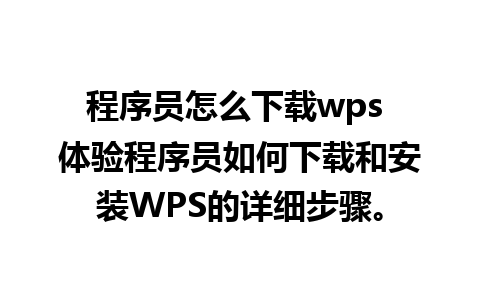 程序员怎么下载wps 体验程序员如何下载和安装WPS的详细步骤。